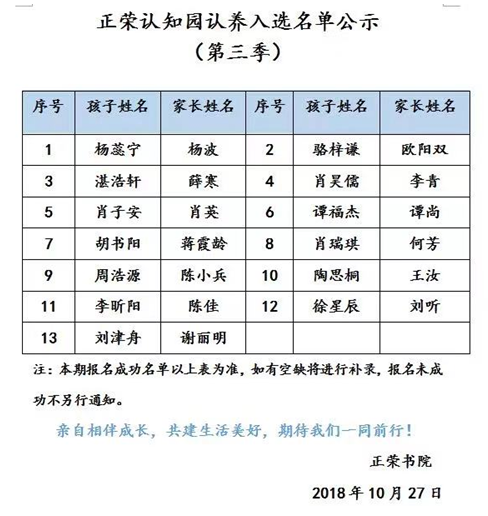 正荣认知园认养入选名单公示
（第三季）

| 序号 | 孩子姓名 | 家长姓名 | 序号 | 孩子姓名 | 家长姓名 |
|---|---|---|---|---|---|
| 1 | 杨蕊宁 | 杨波 | 2 | 骆梓谦 | 欧阳双 |
| 3 | 湛浩轩 | 薛寒 | 4 | 肖昊儒 | 李青 |
| 5 | 肖子安 | 肖英 | 6 | 谭福杰 | 谭尚 |
| 7 | 胡书阳 | 蒋霞龄 | 8 | 肖瑞琪 | 何芳 |
| 9 | 周浩源 | 陈小兵 | 10 | 陶思桐 | 王汝 |
| 11 | 李昕阳 | 陈佳 | 12 | 徐星辰 | 刘听 |
| 13 | 刘津舟 | 谢丽明 | | | |

注：本期报名成功名单以上表为准，如有空缺将进行补录，报名未成功不另行通知。

亲自相伴成长，共建生活美好，期待我们一同前行！

正荣书院

2018 年 10 月 27 日